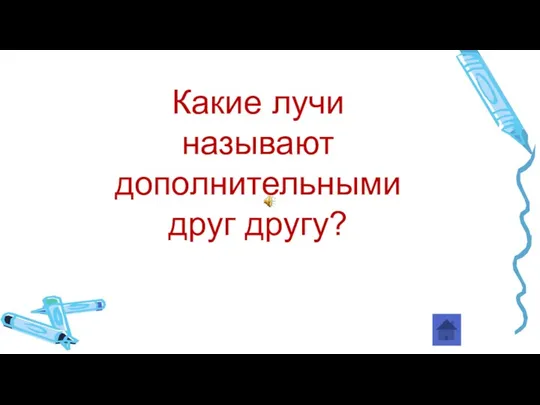 Какие лучи называют дополнительными друг другу?